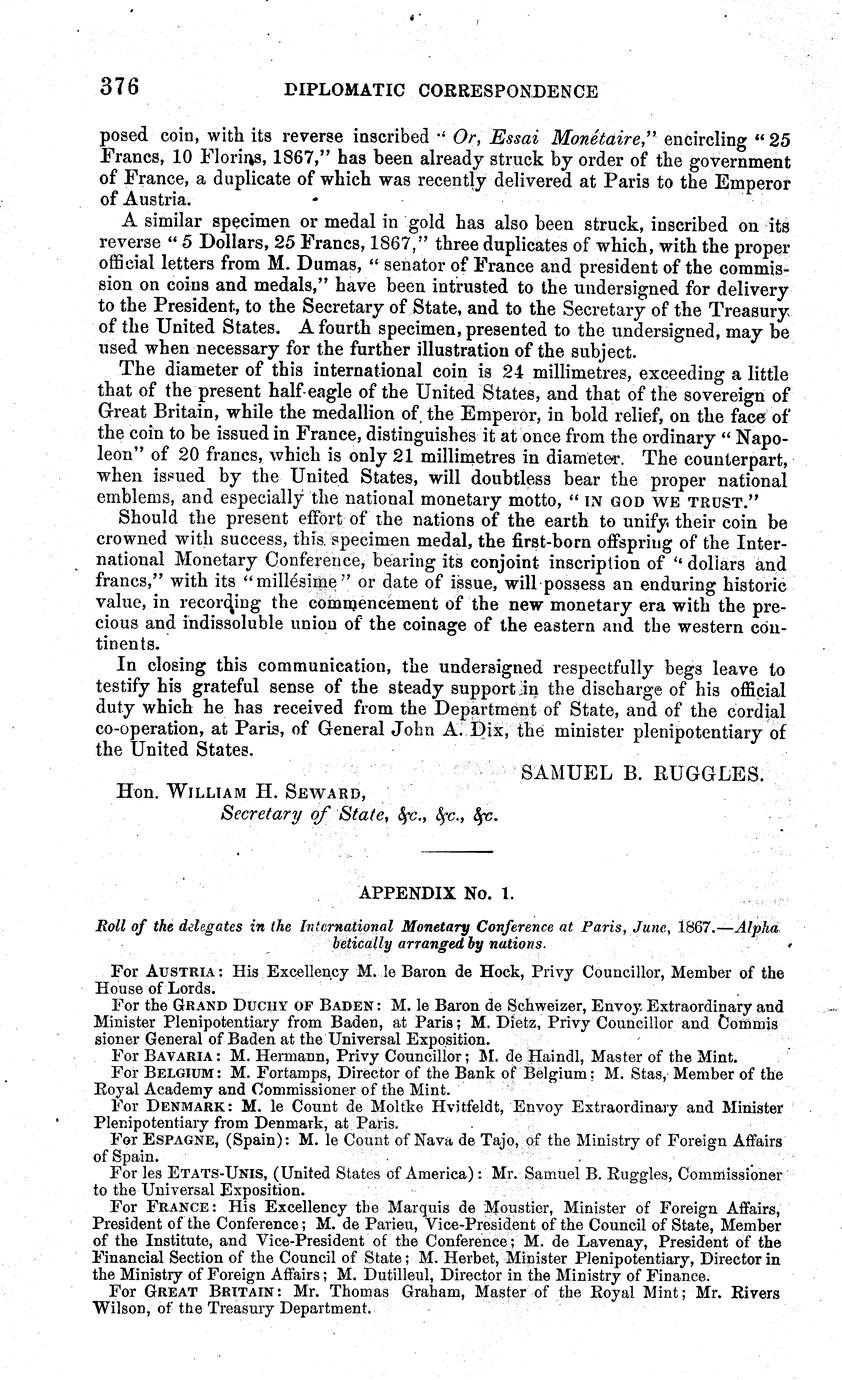 376 DIPLOMATIC CORRESPONDENCE

posed coin, with its reverse inscribed "Or, Essai Monétaire," encircling "25 Francs, 10 Florins, 1867," has been already struck by order of the government of France, a duplicate of which was recently delivered at Paris to the Emperor of Austria.

A similar specimen or medal in gold has also been struck, inscribed on its reverse "5 Dollars, 25 Francs, 1867," three duplicates of which, with the proper official letters from M. Dumas, "senator of France and president of the commission on coins and medals," have been intrusted to the undersigned for delivery to the President, to the Secretary of State, and to the Secretary of the Treasury of the United States. A fourth specimen, presented to the undersigned, may be used when necessary for the further illustration of the subject.

The diameter of this international coin is 24 millimetres, exceeding a little that of the present half-eagle of the United States, and that of the sovereign of Great Britain, while the medallion of the Emperor, in bold relief, on the face of the coin to be issued in France, distinguishes it at once from the ordinary "Napoleon" of 20 francs, which is only 21 millimetres in diameter. The counterpart, when issued by the United States, will doubtless bear the proper national emblems, and especially the national monetary motto, "IN GOD WE TRUST."

Should the present effort of the nations of the earth to unify their coin be crowned with success, this specimen medal, the first-born offspring of the International Monetary Conference, bearing its conjoint inscription of "dollars and francs," with its "millésime" or date of issue, will possess an enduring historic value, in recording the commencement of the new monetary era with the precious and indissoluble union of the coinage of the eastern and the western continents.

In closing this communication, the undersigned respectfully begs leave to testify his grateful sense of the steady support in the discharge of his official duty which he has received from the Department of State, and of the cordial co-operation, at Paris, of General John A. Dix, the minister plenipotentiary of the United States.

SAMUEL B. RUGGLES.

Hon. WILLIAM H. SEWARD,
Secretary of State, &c., &c., &c.

APPENDIX No. 1.

Roll of the delegates in the International Monetary Conference at Paris, June, 1867.—Alphabetically arranged by nations.

For AUSTRIA: His Excellency M. le Baron de Hock, Privy Councillor, Member of the House of Lords.

For the GRAND DUCHY OF BADEN: M. le Baron de Schweizer, Envoy Extraordinary and Minister Plenipotentiary from Baden, at Paris; M. Dietz, Privy Councillor and Commissioner General of Baden at the Universal Exposition.

For BAVARIA: M. Hermann, Privy Councillor; M. de Haindl, Master of the Mint.

For BELGIUM: M. Fortamps, Director of the Bank of Belgium; M. Stas, Member of the Royal Academy and Commissioner of the Mint.

For DENMARK: M. le Count de Moltke Hvitfeldt, Envoy Extraordinary and Minister Plenipotentiary from Denmark, at Paris.

For ESPAGNE, (Spain): M. le Count of Nava de Tajo, of the Ministry of Foreign Affairs of Spain.

For les ETATS-UNIS, (United States of America): Mr. Samuel B. Ruggles, Commissioner to the Universal Exposition.

For FRANCE: His Excellency the Marquis de Moustier, Minister of Foreign Affairs, President of the Conference; M. de Parieu, Vice-President of the Council of State, Member of the Institute, and Vice-President of the Conference; M. de Lavenay, President of the Financial Section of the Council of State; M. Herbet, Minister Plenipotentiary, Director in the Ministry of Foreign Affairs; M. Dutilleul, Director in the Ministry of Finance.

For GREAT BRITAIN: Mr. Thomas Graham, Master of the Royal Mint; Mr. Rivers Wilson, of the Treasury Department.